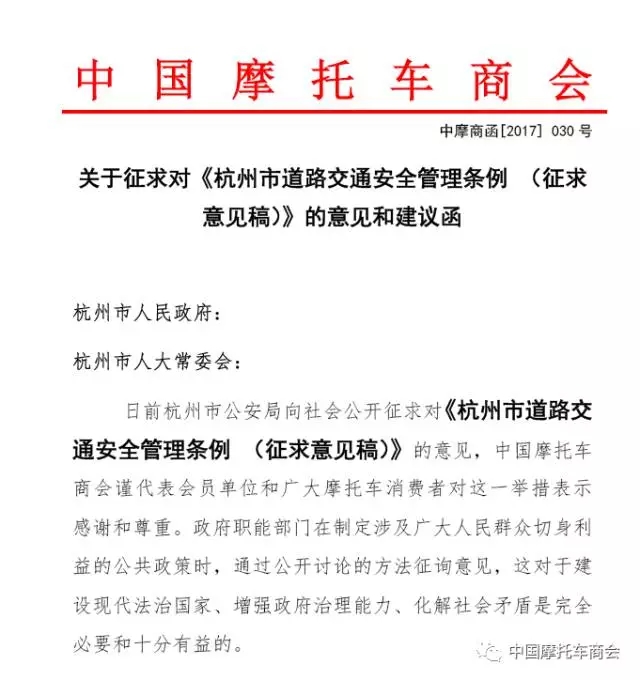 中国摩托车商会

中摩商函[2017] 030 号

关于征求对《杭州市道路交通安全管理条例 （征求意见稿）》的意见和建议函

杭州市人民政府：

杭州市人大常委会：

日前杭州市公安局向社会公开征求对《杭州市道路交通安全管理条例 （征求意见稿）》的意见，中国摩托车商会谨代表会员单位和广大摩托车消费者对这一举措表示感谢和尊重。政府职能部门在制定涉及广大人民群众切身利益的公共政策时，通过公开讨论的方法征询意见，这对于建设现代法治国家、增强政府治理能力、化解社会矛盾是完全必要和十分有益的。

中国摩托车商会